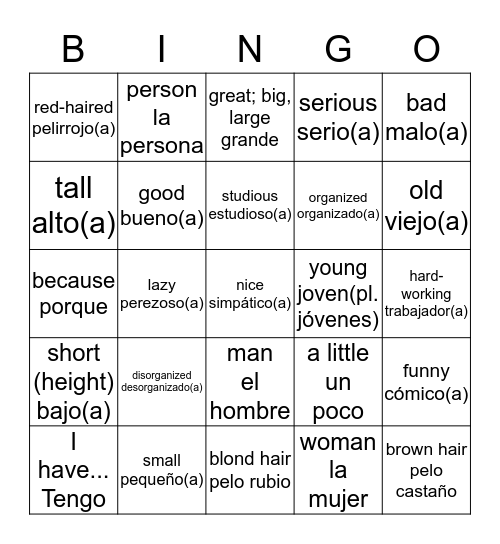 | B | I | N | G | O |
|---|---|---|---|---|
| red-haired pelirrojo(a) | person la persona | great; big, large grande | serious serio(a) | bad malo(a) |
| tall alto(a) | good bueno(a) | studious estudioso(a) | organized organizado(a) | old viejo(a) |
| because porque | lazy perezoso(a) | nice simpático(a) | young joven(pl. jóvenes) | hard-working trabajador(a) |
| short (height) bajo(a) | disorganized desorganizado(a) | man el hombre | a little un poco | funny cómico(a) |
| I have... Tengo | small pequeño(a) | blond hair pelo rubio | woman la mujer | brown hair pelo castaño |